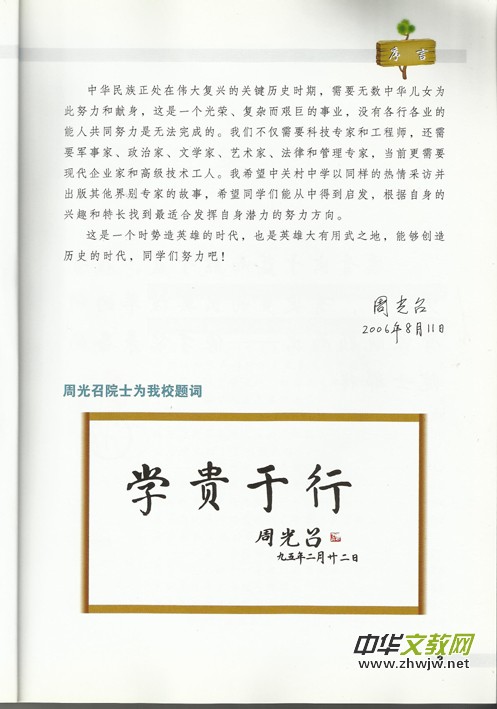 序言

中华民族正处在伟大复兴的关键历史时期，需要无数中华儿女为此努力和献身，这是一个光荣、复杂而艰巨的事业，没有各行各业的能人共同努力是无法完成的。我们不仅需要科技专家和工程师，还需要军事家、政治家、文学家、艺术家、法律和管理专家，当前更需要现代企业家和高级技术工人。我希望中关村中学以同样的热情采访并出版其他界别专家的故事，希望同学们能从中得到启发，根据自身的兴趣和特长找到最适合发挥自身潜力的努力方向。

这是一个时势造英雄的时代，也是英雄大有用武之地，能够创造历史的时代，同学们努力吧！

周光召
2006年8月11日

周光召院士为我校题词

学贵于行

周光召
九五年二月廿二日

中华文教网
www.zhwjw.net